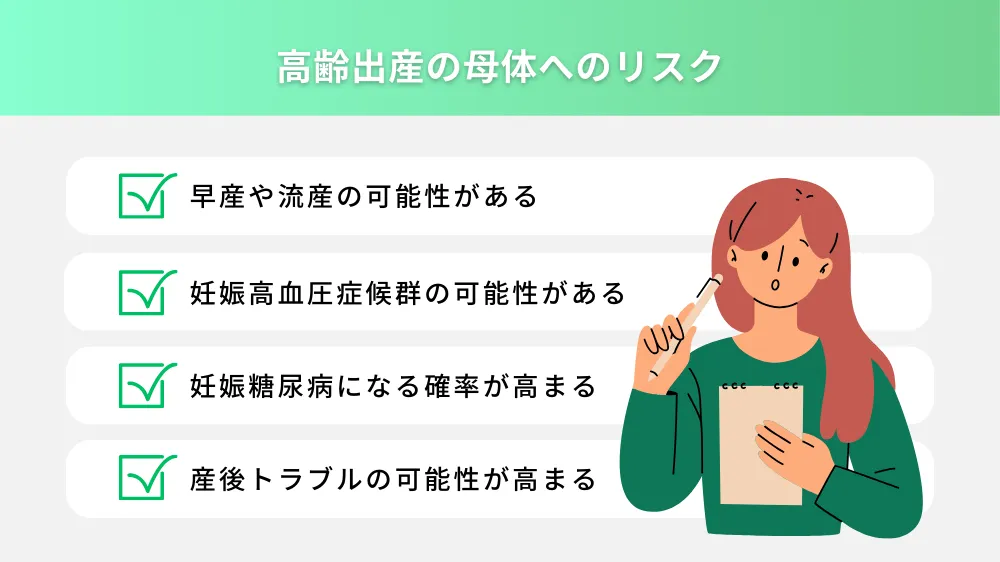 高齢出産の母体へのリスク

早産や流産の可能性がある

妊娠高血圧症候群の可能性がある

妊娠糖尿病になる確率が高まる

産後トラブルの可能性が高まる